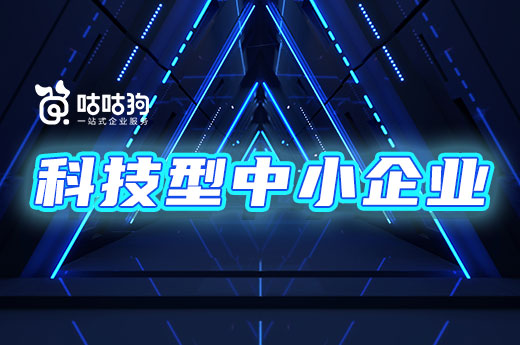 咕咕狗
一站式企业服务

科技型中小企业